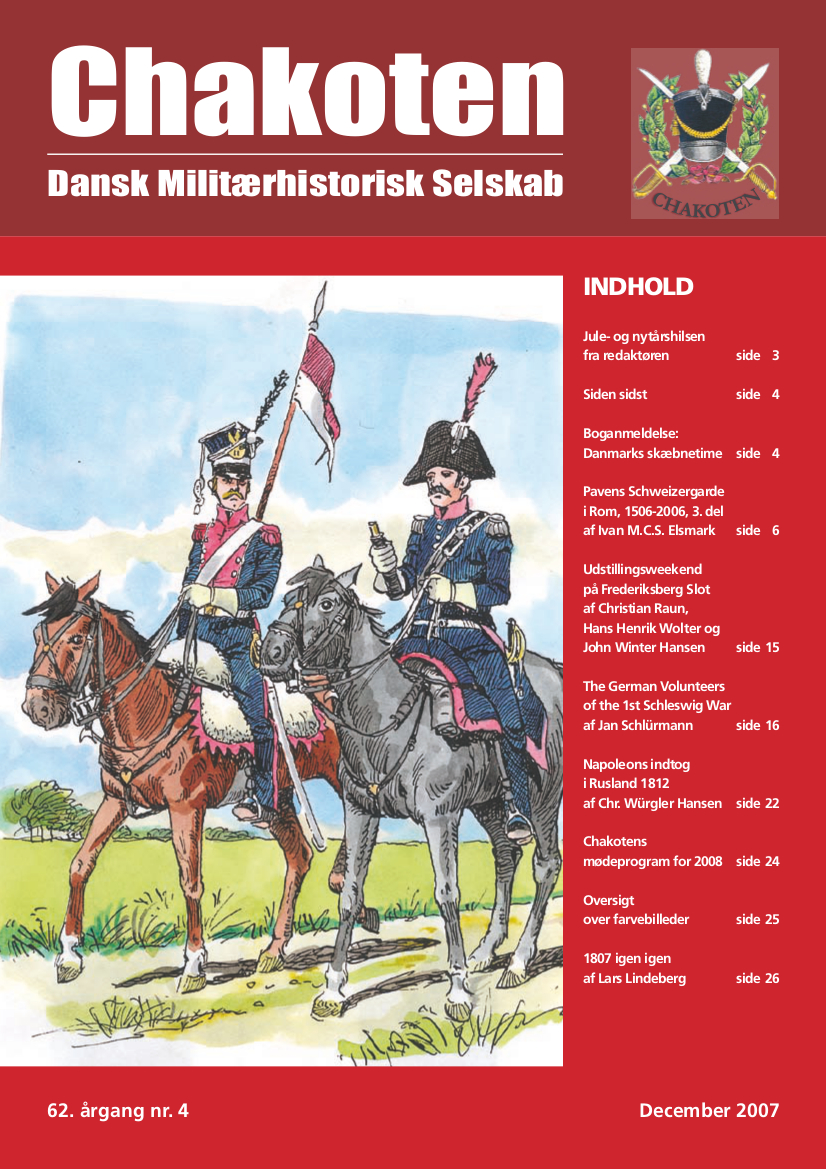 Chakoten

Dansk Militærhistorisk Selskab

CHAKOTEN

INDHOLD

Jule- og nytårshilsen
fra redaktøren side 3

Siden sidst side 4

Boganmeldelse:
Danmarks skæbnetime side 4

Pavens Schweizergarde
i Rom, 1506-2006, 3. del
af Ivan M.C.S. Elsmark side 6

Udstillingsweekend
på Frederiksberg Slot
af Christian Raun,
Hans Henrik Wolter og
John Winter Hansen side 15

The German Volunteers
of the 1st Schleswig War
af Jan Schlürmann side 16

Napoleons indtog
i Rusland 1812
af Chr. Würgler Hansen side 22

Chakotens
mødeprogram for 2008 side 24

Oversigt
over farvebilleder side 25

1807 igen igen
af Lars Lindeberg side 26

62. årgang nr. 4

December 2007